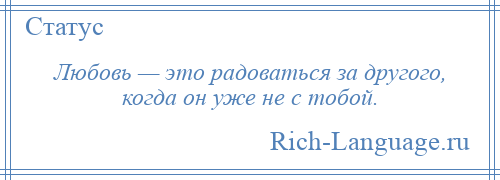 Статус

Любовь — это радоваться за другого, когда он уже не с тобой.

Rich-Language.ru